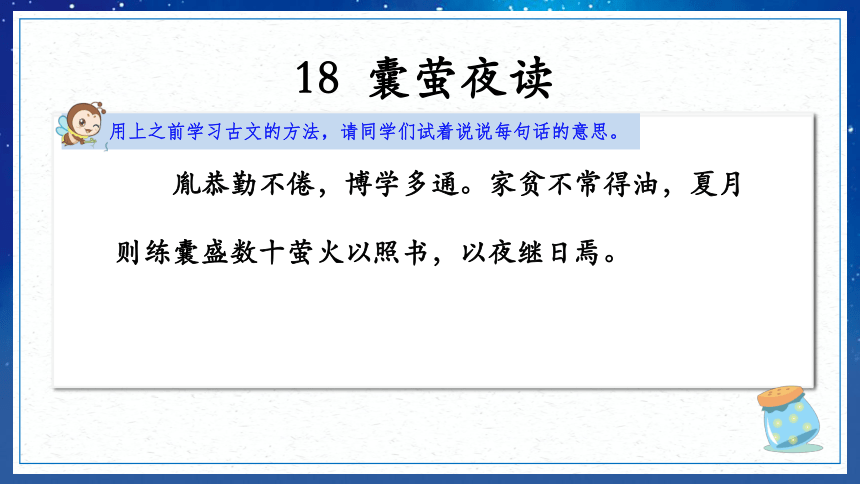 18 囊萤夜读

用上之前学习古文的方法，请同学们试着说说每句话的意思。

胤恭勤不倦，博学多通。家贫不常得油，夏月则练囊盛数十萤火以照书，以夜继日焉。